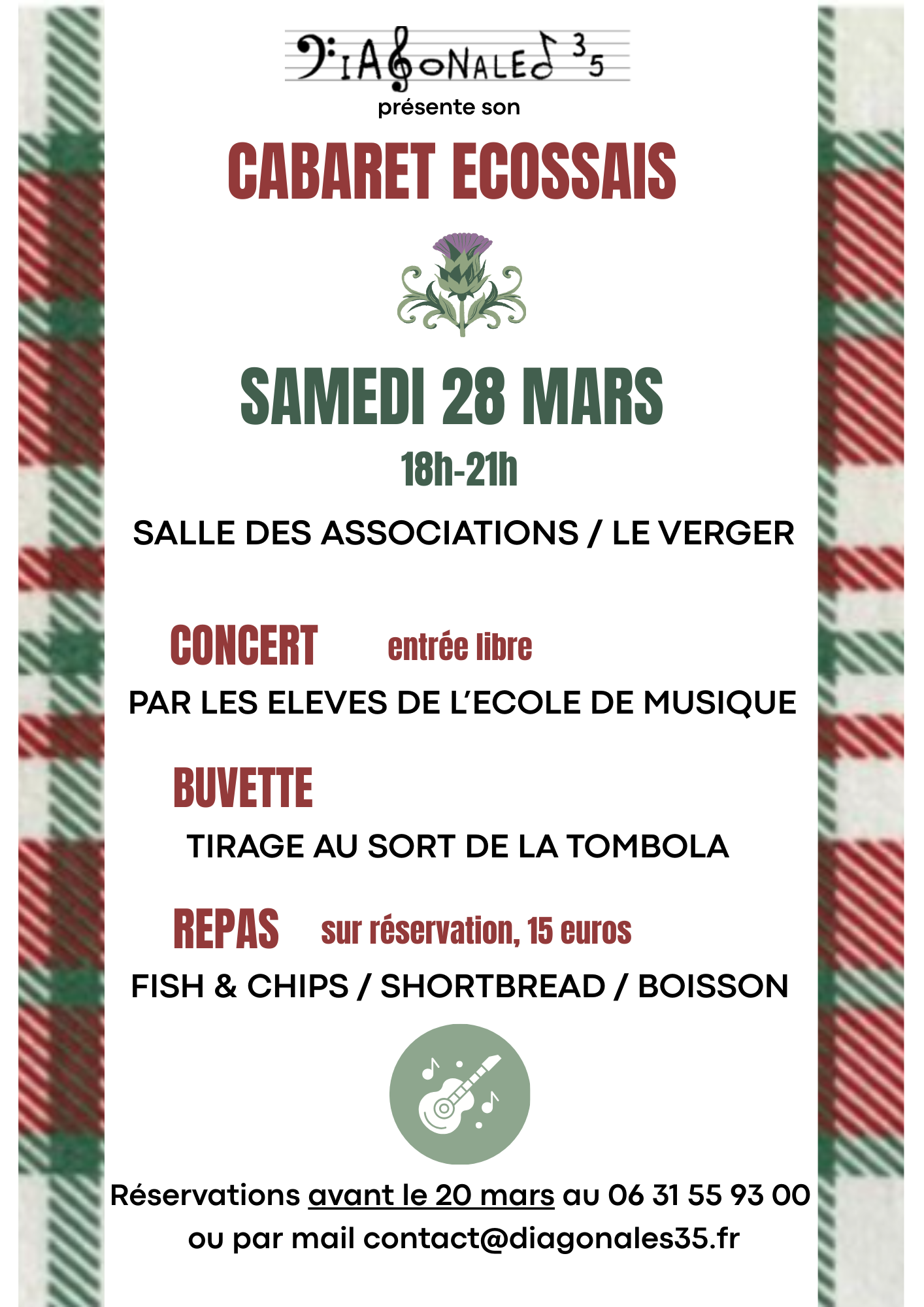 DIAGONALES 35

présente son

CABARET ECOSSAIS

SAMEDI 28 MARS

18h-21h

SALLE DES ASSOCIATIONS / LE VERGER

CONCERT entrée libre

PAR LES ELEVES DE L'ECOLE DE MUSIQUE

BUVETTE

TIRAGE AU SORT DE LA TOMBOLA

REPAS sur réservation, 15 euros

FISH & CHIPS / SHORTBREAD / BOISSON

Réservations avant le 20 mars au 06 31 55 93 00 ou par mail contact@diagonales35.fr